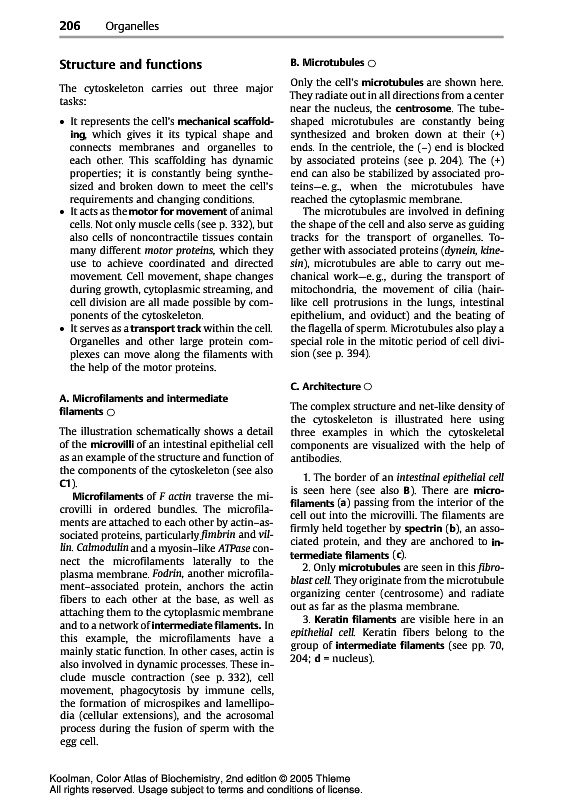 206 Organelles

Structure and functions

The cytoskeleton carries out three major tasks:

• It represents the cell's mechanical scaffolding, which gives it its typical shape and connects membranes and organelles to each other. This scaffolding has dynamic properties; it is constantly being synthesized and broken down to meet the cell's requirements and changing conditions.
• It acts as the motor for movement of animal cells. Not only muscle cells (see p. 332), but also cells of noncontractile tissues contain many different motor proteins, which they use to achieve coordinated and directed movement. Cell movement, shape changes during growth, cytoplasmic streaming, and cell division are all made possible by components of the cytoskeleton.
• It serves as a transport track within the cell. Organelles and other large protein complexes can move along the filaments with the help of the motor proteins.

A. Microfilaments and intermediate filaments ○

The illustration schematically shows a detail of the microvilli of an intestinal epithelial cell as an example of the structure and function of the components of the cytoskeleton (see also C1).

Microfilaments of F actin traverse the microvilli in ordered bundles. The microfilaments are attached to each other by actin–associated proteins, particularly fimbrin and villin. Calmodulin and a myosin–like ATPase connect the microfilaments laterally to the plasma membrane. Fodrin, another microfilament–associated protein, anchors the actin fibers to each other at the base, as well as attaching them to the cytoplasmic membrane and to a network of intermediate filaments. In this example, the microfilaments have a mainly static function. In other cases, actin is also involved in dynamic processes. These include muscle contraction (see p. 332), cell movement, phagocytosis by immune cells, the formation of microspikes and lamellipodia (cellular extensions), and the acrosomal process during the fusion of sperm with the egg cell.

B. Microtubules ○

Only the cell's microtubules are shown here. They radiate out in all directions from a center near the nucleus, the centrosome. The tube-shaped microtubules are constantly being synthesized and broken down at their (+) ends. In the centriole, the (–) end is blocked by associated proteins (see p. 204). The (+) end can also be stabilized by associated proteins—e. g., when the microtubules have reached the cytoplasmic membrane.

The microtubules are involved in defining the shape of the cell and also serve as guiding tracks for the transport of organelles. Together with associated proteins (dynein, kinesin), microtubules are able to carry out mechanical work—e. g., during the transport of mitochondria, the movement of cilia (hair-like cell protrusions in the lungs, intestinal epithelium, and oviduct) and the beating of the flagella of sperm. Microtubules also play a special role in the mitotic period of cell division (see p. 394).

C. Architecture ○

The complex structure and net-like density of the cytoskeleton is illustrated here using three examples in which the cytoskeletal components are visualized with the help of antibodies.

1. The border of an intestinal epithelial cell is seen here (see also B). There are microfilaments (a) passing from the interior of the cell out into the microvilli. The filaments are firmly held together by spectrin (b), an associated protein, and they are anchored to intermediate filaments (c).

2. Only microtubules are seen in this fibroblast cell. They originate from the microtubule organizing center (centrosome) and radiate out as far as the plasma membrane.

3. Keratin filaments are visible here in an epithelial cell. Keratin fibers belong to the group of intermediate filaments (see pp. 70, 204; d = nucleus).

Koolman, Color Atlas of Biochemistry, 2nd edition © 2005 Thieme
All rights reserved. Usage subject to terms and conditions of license.